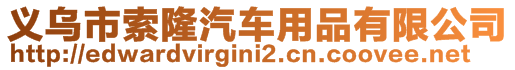 义乌市索隆汽车用品有限公司
http://edwardvirgini2.cn.coovee.net